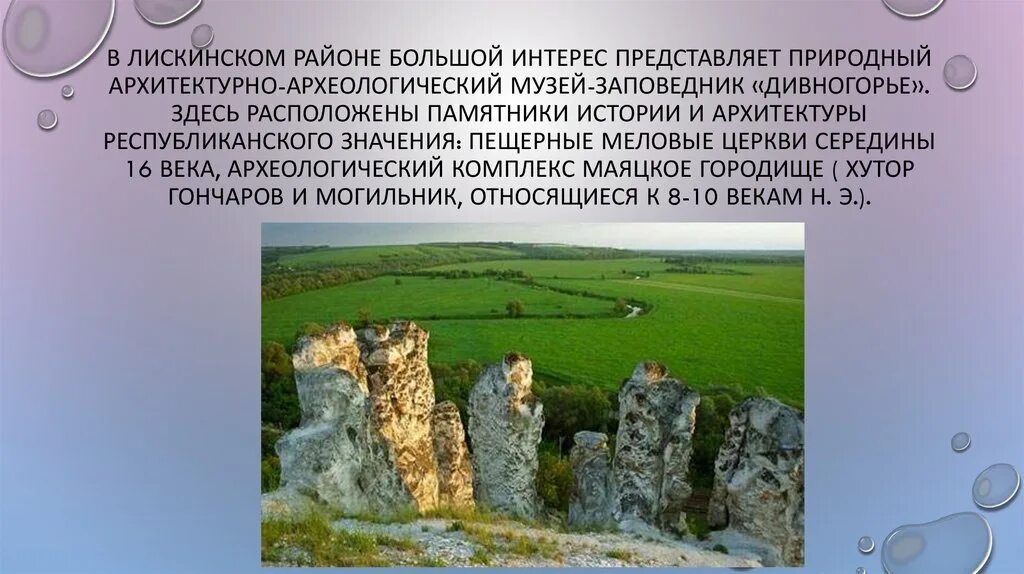 В ЛИСКИНСКОМ РАЙОНЕ БОЛЬШОЙ ИНТЕРЕС ПРЕДСТАВЛЯЕТ ПРИРОДНЫЙ АРХИТЕКТУРНО-АРХЕОЛОГИЧЕСКИЙ МУЗЕЙ-ЗАПОВЕДНИК «ДИВНОГОРЬЕ». ЗДЕСЬ РАСПОЛОЖЕНЫ ПАМЯТНИКИ ИСТОРИИ И АРХИТЕКТУРЫ РЕСПУБЛИКАНСКОГО ЗНАЧЕНИЯ: ПЕЩЕРНЫЕ МЕЛОВЫЕ ЦЕРКВИ СЕРЕДИНЫ 16 ВЕКА, АРХЕОЛОГИЧЕСКИЙ КОМПЛЕКС МАЯЦКОЕ ГОРОДИЩЕ ( ХУТОР ГОНЧАРОВ И МОГИЛЬНИК, ОТНОСЯЩИЕСЯ К 8-10 ВЕКАМ Н. Э.).